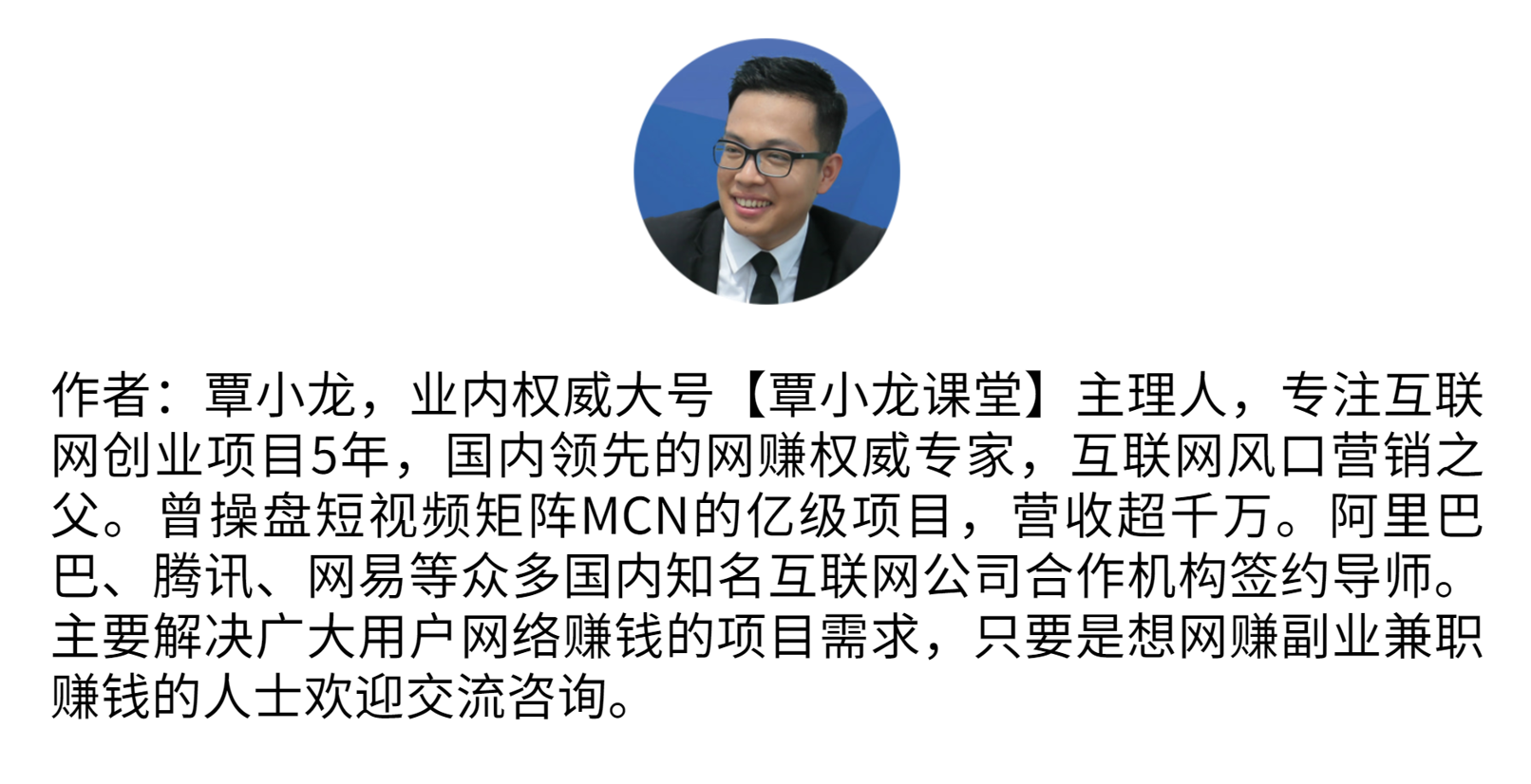 作者：覃小龙，业内权威大号【覃小龙课堂】主理人，专注互联网创业项目5年，国内领先的网赚权威专家，互联网风口营销之父。曾操盘短视频矩阵MCN的亿级项目，营收超千万。阿里巴巴、腾讯、网易等众多国内知名互联网公司合作机构签约导师。主要解决广大用户网络赚钱的项目需求，只要是想网赚副业兼职赚钱的人士欢迎交流咨询。